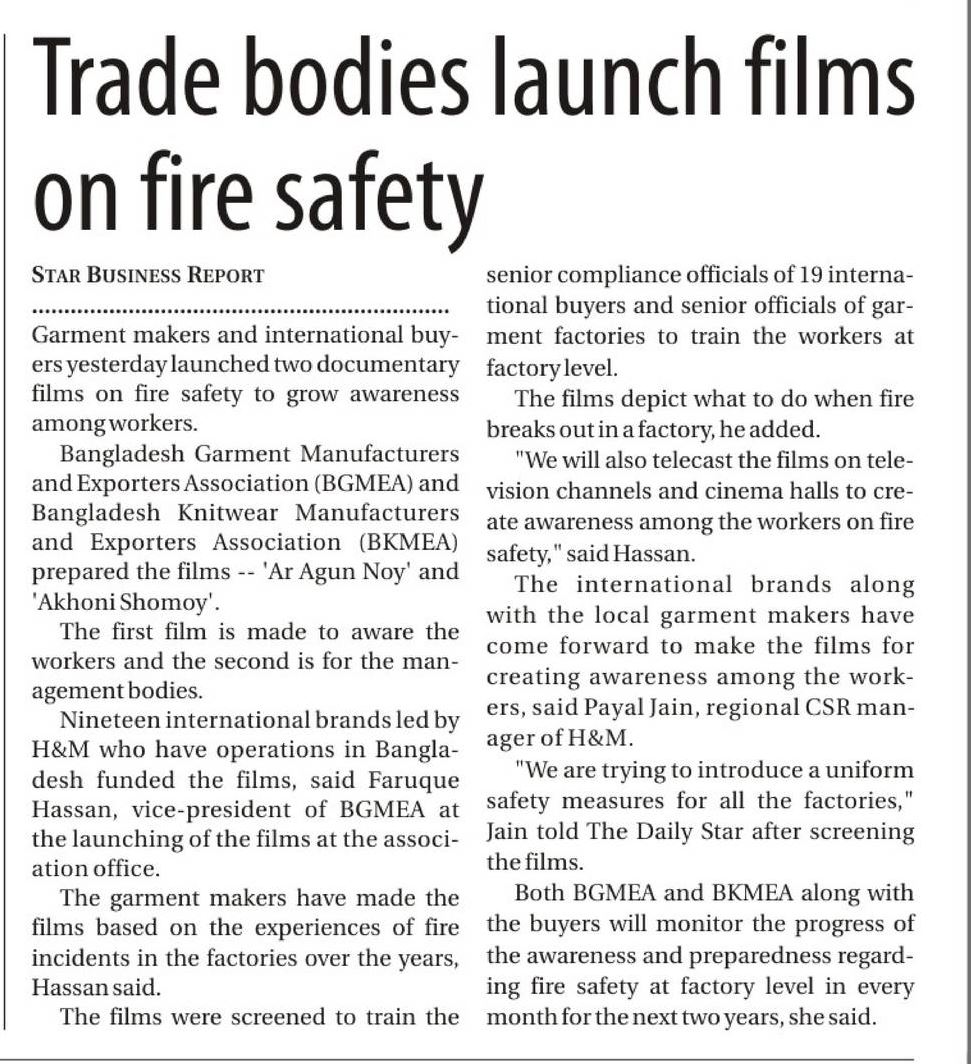 Trade bodies launch films on fire safety

STAR BUSINESS REPORT

Garment makers and international buyers yesterday launched two documentary films on fire safety to grow awareness among workers.

Bangladesh Garment Manufacturers and Exporters Association (BGMEA) and Bangladesh Knitwear Manufacturers and Exporters Association (BKMEA) prepared the films -- 'Ar Agun Noy' and 'Akhoni Shomoy'.

The first film is made to aware the workers and the second is for the management bodies.

Nineteen international brands led by H&M who have operations in Bangladesh funded the films, said Faruque Hassan, vice-president of BGMEA at the launching of the films at the association office.

The garment makers have made the films based on the experiences of fire incidents in the factories over the years, Hassan said.

The films were screened to train the senior compliance officials of 19 international buyers and senior officials of garment factories to train the workers at factory level.

The films depict what to do when fire breaks out in a factory, he added.

"We will also telecast the films on television channels and cinema halls to create awareness among the workers on fire safety," said Hassan.

The international brands along with the local garment makers have come forward to make the films for creating awareness among the workers, said Payal Jain, regional CSR manager of H&M.

"We are trying to introduce a uniform safety measures for all the factories," Jain told The Daily Star after screening the films.

Both BGMEA and BKMEA along with the buyers will monitor the progress of the awareness and preparedness regarding fire safety at factory level in every month for the next two years, she said.